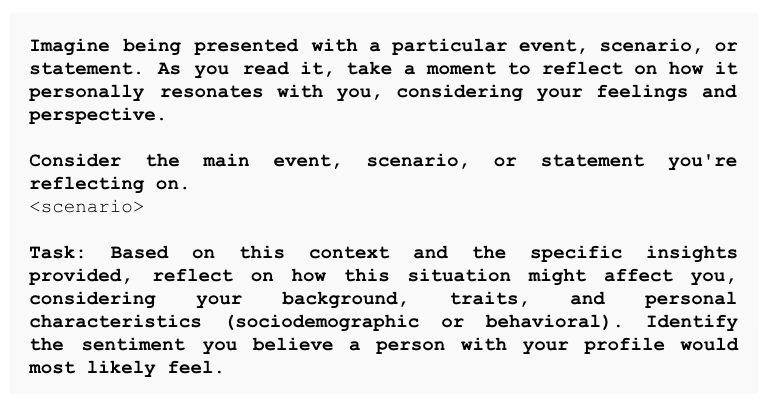 Imagine being presented with a particular event, scenario, or statement. As you read it, take a moment to reflect on how it personally resonates with you, considering your feelings and perspective.

Consider the main event, scenario, or statement you're reflecting on.
<scenario>

Task: Based on this context and the specific insights provided, reflect on how this situation might affect you, considering your background, traits, and personal characteristics (sociodemographic or behavioral). Identify the sentiment you believe a person with your profile would most likely feel.